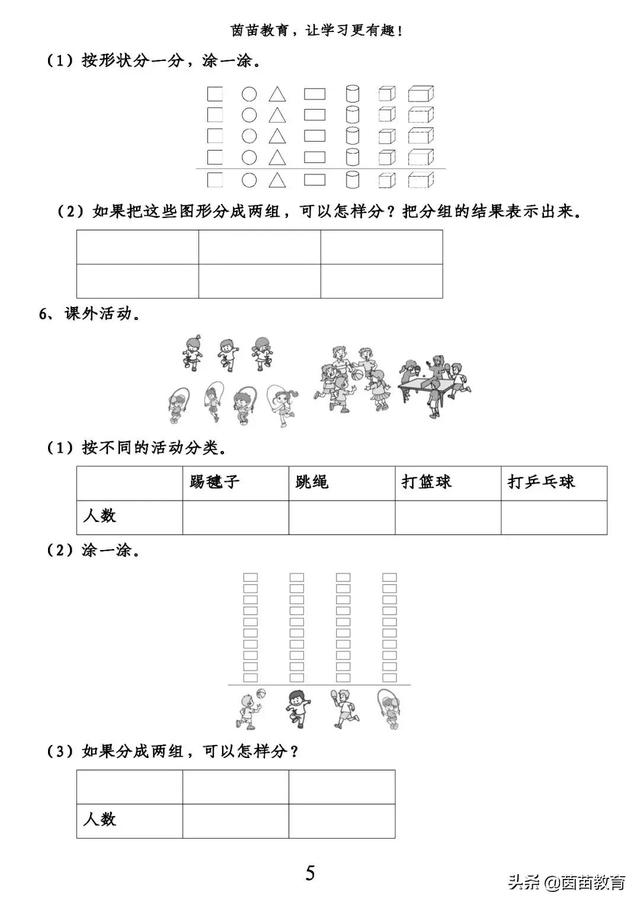 茵茵教育，让学习更有趣！

（1）按形状分一分，涂一涂。

（2）如果把这些图形分成两组，可以怎样分？把分组的结果表示出来。

| | | |
|---|---|---|
| | | |

6、课外活动。

（1）按不同的活动分类。

| | 踢毽子 | 跳绳 | 打篮球 | 打乒乓球 |
|---|---|---|---|---|
| 人数 | | | | |

（2）涂一涂。

（3）如果分成两组，可以怎样分？

| | | |
|---|---|---|
| 人数 | | |

5

头条 @茵茵教育